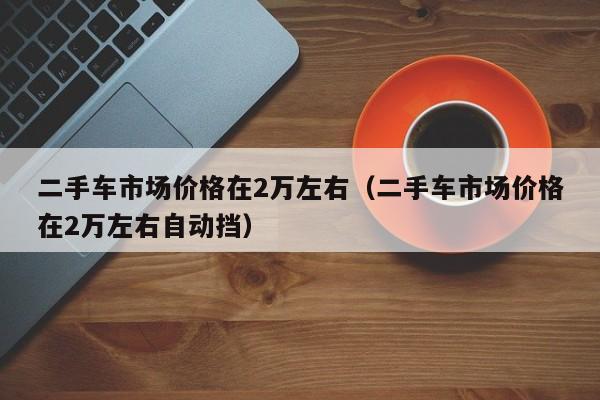 二手车市场价格在2万左右（二手车市场价格在2万左右自动挡）